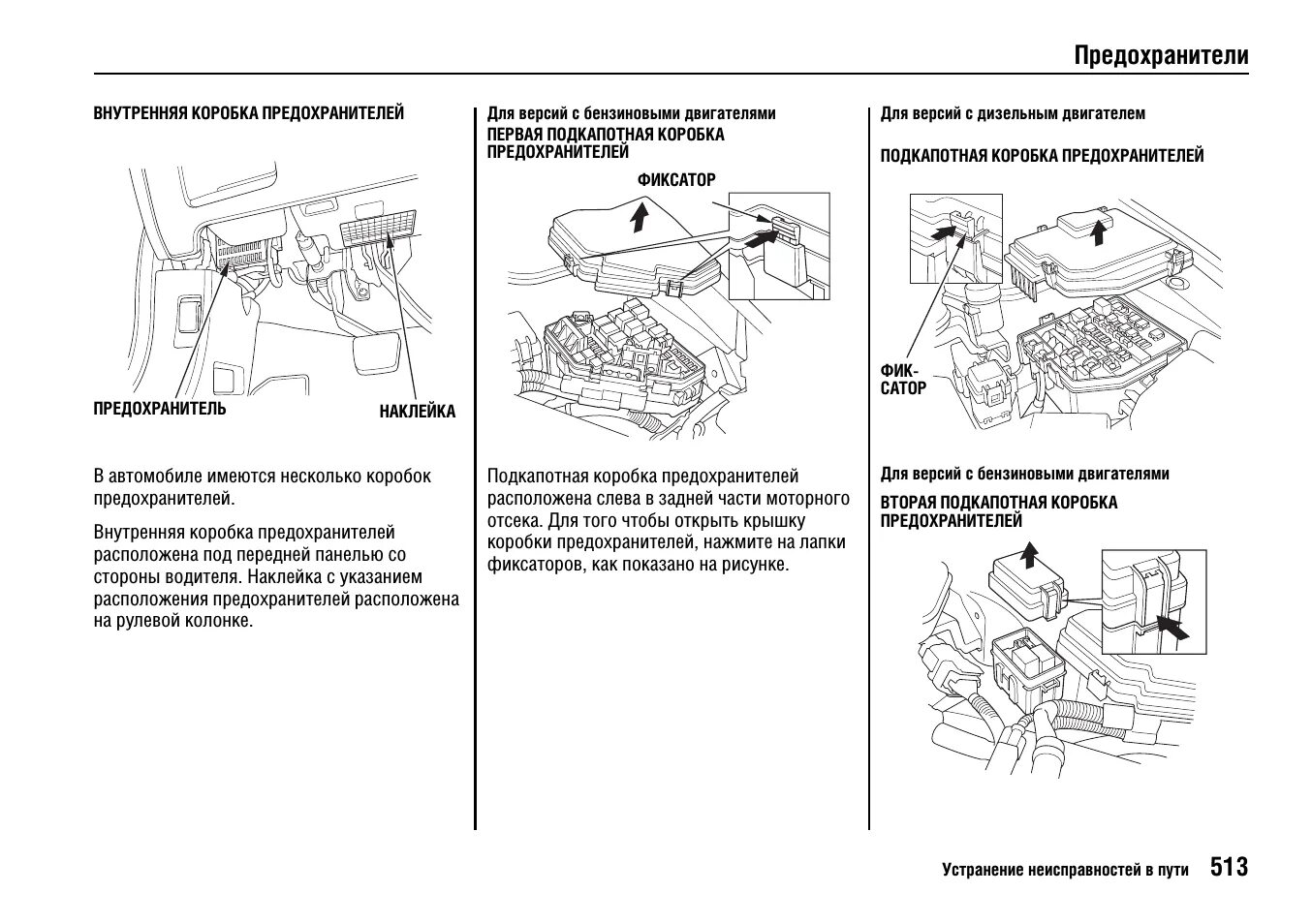 Предохранители

ВНУТРЕННЯЯ КОРОБКА ПРЕДОХРАНИТЕЛЕЙ

ПРЕДОХРАНИТЕЛЬ

НАКЛЕЙКА

В автомобиле имеются несколько коробок предохранителей.

Внутренняя коробка предохранителей расположена под передней панелью со стороны водителя. Наклейка с указанием расположения предохранителей расположена на рулевой колонке.

Для версий с бензиновыми двигателями
ПЕРВАЯ ПОДКАПОТНАЯ КОРОБКА ПРЕДОХРАНИТЕЛЕЙ

ФИКСАТОР

Подкапотная коробка предохранителей расположена слева в задней части моторного отсека. Для того чтобы открыть крышку коробки предохранителей, нажмите на лапки фиксаторов, как показано на рисунке.

Для версий с дизельным двигателем

ПОДКАПОТНАЯ КОРОБКА ПРЕДОХРАНИТЕЛЕЙ

ФИКСАТОР

Для версий с бензиновыми двигателями
ВТОРАЯ ПОДКАПОТНАЯ КОРОБКА ПРЕДОХРАНИТЕЛЕЙ

Устранение неисправностей в пути 513